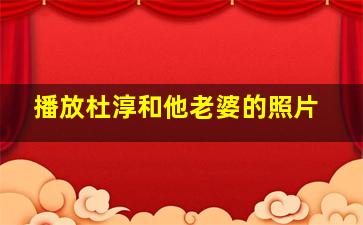 播放杜淳和他老婆的照片